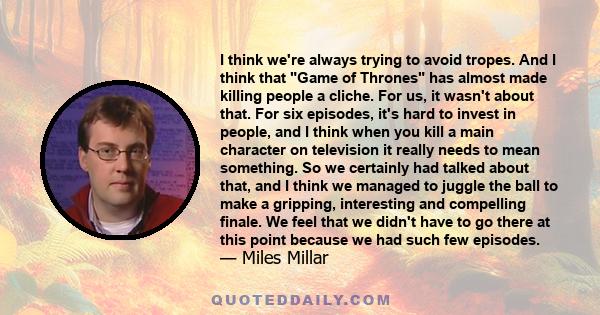 I think we're always trying to avoid tropes. And I think that "Game of Thrones" has almost made killing people a cliche. For us, it wasn't about that. For six episodes, it's hard to invest in people, and I think when you kill a main character on television it really needs to mean something. So we certainly had talked about that, and I think we managed to juggle the ball to make a gripping, interesting and compelling finale. We feel that we didn't have to go there at this point because we had such few episodes.
— Miles Millar

QUOTEDDAILY.COM